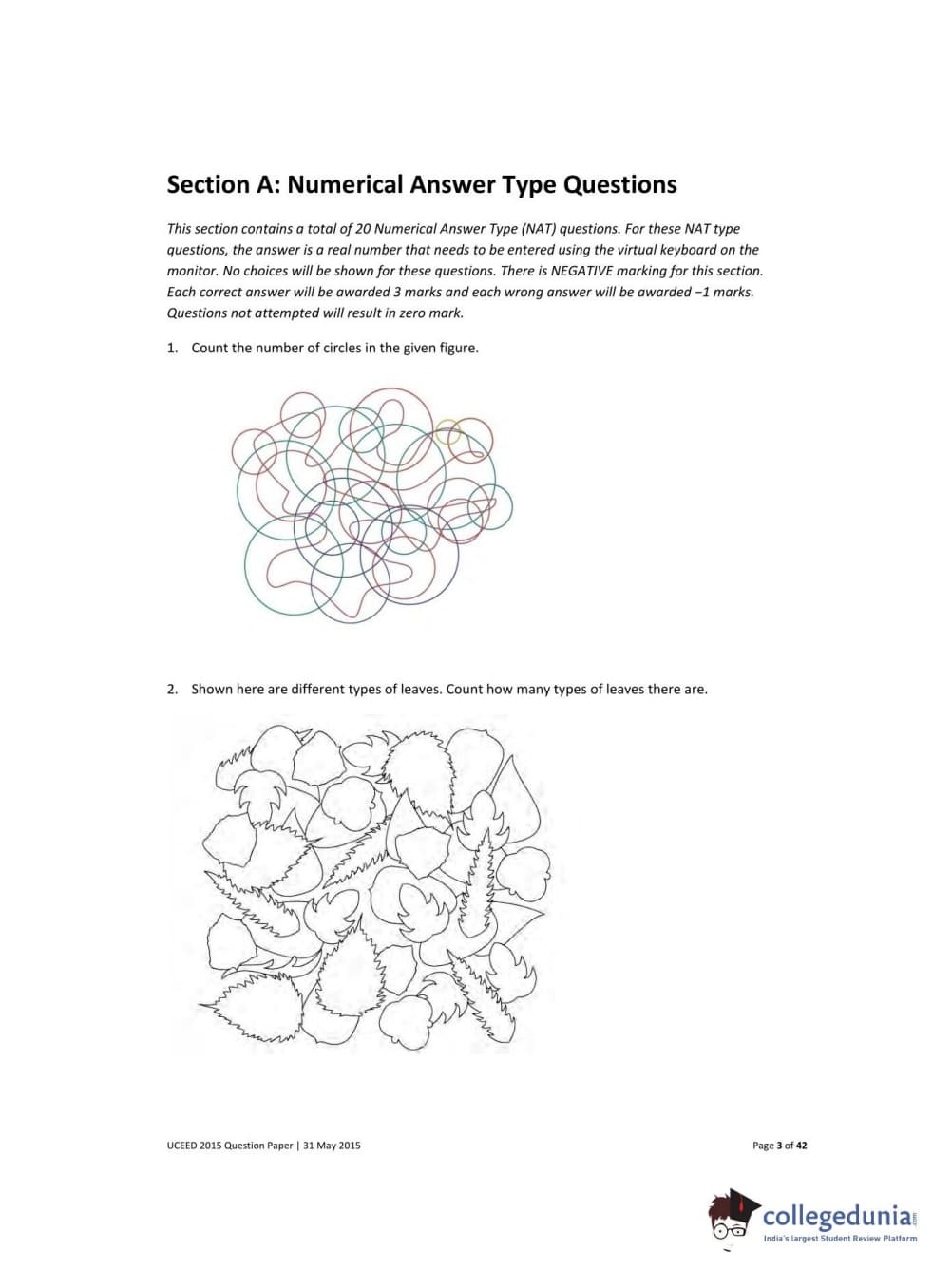 Section A: Numerical Answer Type Questions

This section contains a total of 20 Numerical Answer Type (NAT) questions. For these NAT type questions, the answer is a real number that needs to be entered using the virtual keyboard on the monitor. No choices will be shown for these questions. There is NEGATIVE marking for this section. Each correct answer will be awarded 3 marks and each wrong answer will be awarded −1 marks. Questions not attempted will result in zero mark.

1. Count the number of circles in the given figure.

2. Shown here are different types of leaves. Count how many types of leaves there are.

UCEED 2015 Question Paper | 31 May 2015

Page 3 of 42

collegedunia.com
India's largest Student Review Platform